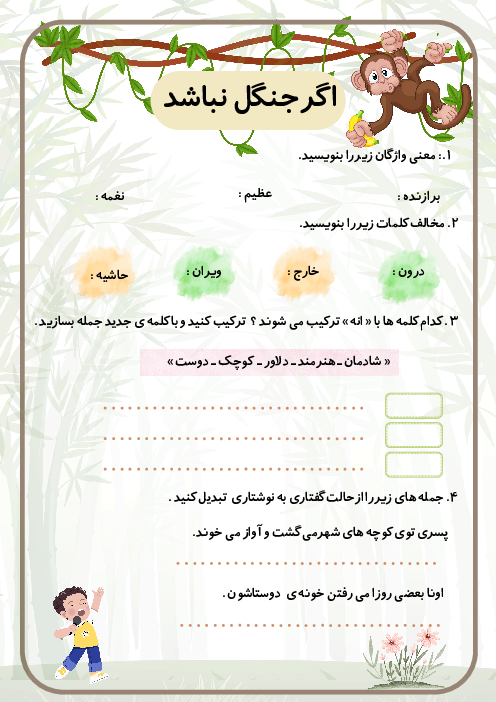 اگر جنگل نباشد

۱.: معنی واژگان زیر را بنویسید.

برازنده :

عظیم :

نغمه :

۲. مخالف کلمات زیر را بنویسید.

درون :

خارج :

ویران :

حاشیه :

۳. کدام کلمه ها با « انه » ترکیب می شوند ؟ ترکیب کنید و با کلمه ی جدید جمله بسازید.

« شادمان ـ هنرمند ـ دلاور ـ کوچک ـ دوست »

۴. جمله های زیر را از حالت گفتاری به نوشتاری تبدیل کنید .

پسری توی کوچه های شهر می گشت و آواز می خوند.

اونا بعضی روزا می رفتن خونه ی دوستاشون .